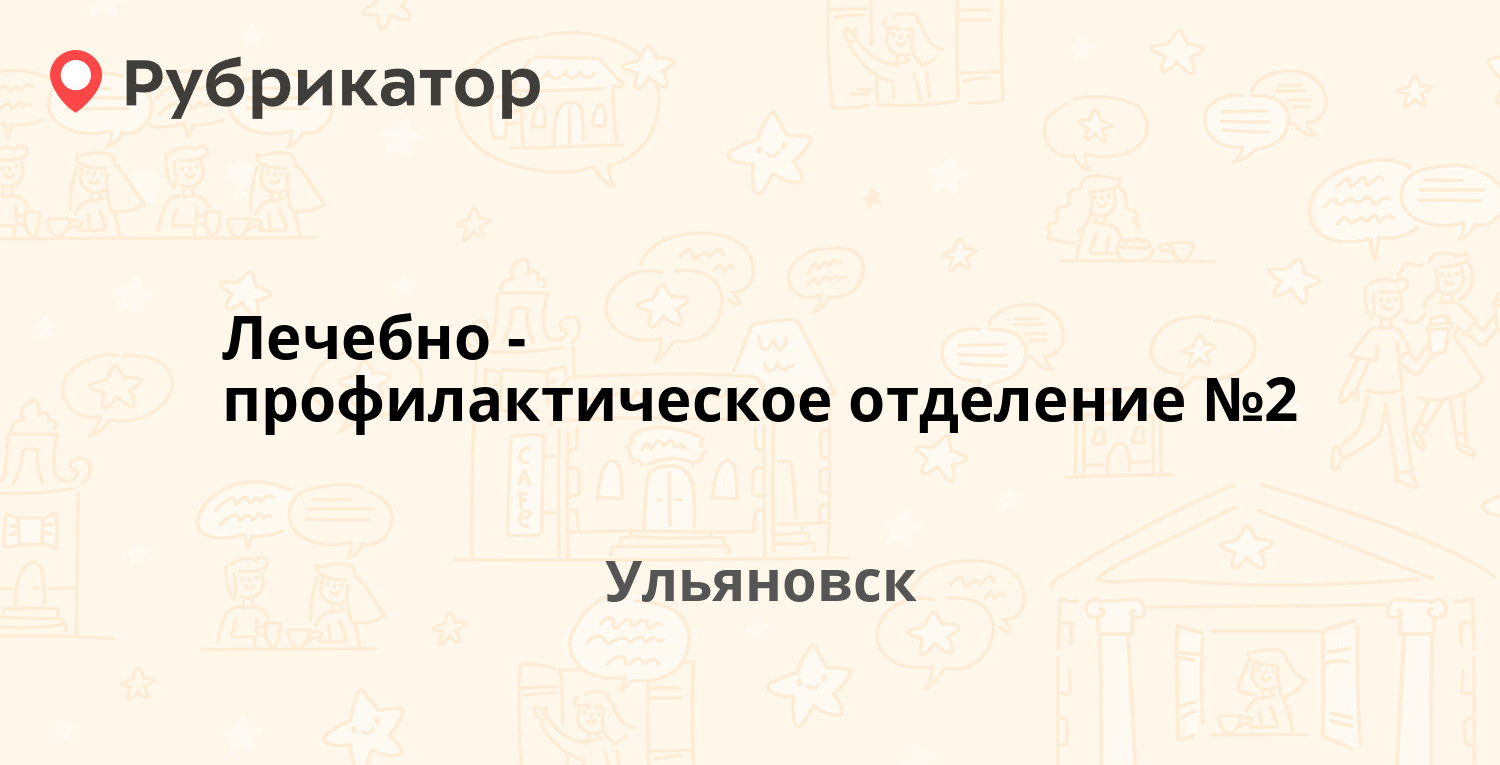 Рубрикатор

Лечебно - профилактическое отделение №2

Ульяновск